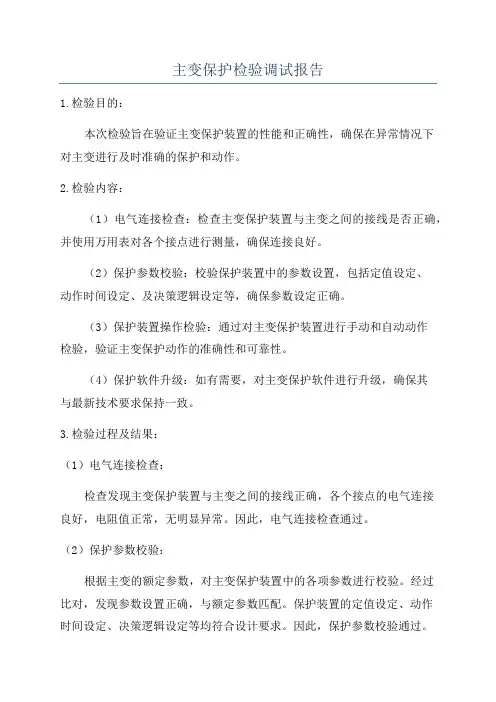 主变保护检验调试报告

1.检验目的：

本次检验旨在验证主变保护装置的性能和正确性，确保在异常情况下对主变进行及时准确的保护和动作。

2.检验内容：

（1）电气连接检查：检查主变保护装置与主变之间的接线是否正确，并使用万用表对各个接点进行测量，确保连接良好。

（2）保护参数校验：校验保护装置中的参数设置，包括定值设定、动作时间设定、及决策逻辑设定等，确保参数设定正确。

（3）保护装置操作检验：通过对主变保护装置进行手动和自动动作检验，验证主变保护动作的准确性和可靠性。

（4）保护软件升级：如有需要，对主变保护软件进行升级，确保其与最新技术要求保持一致。

3.检验过程及结果：

（1）电气连接检查：

检查发现主变保护装置与主变之间的接线正确，各个接点的电气连接良好，电阻值正常，无明显异常。因此，电气连接检查通过。

（2）保护参数校验：

根据主变的额定参数，对主变保护装置中的各项参数进行校验。经过比对，发现参数设置正确，与额定参数匹配。保护装置的定值设定、动作时间设定、决策逻辑设定等均符合设计要求。因此，保护参数校验通过。